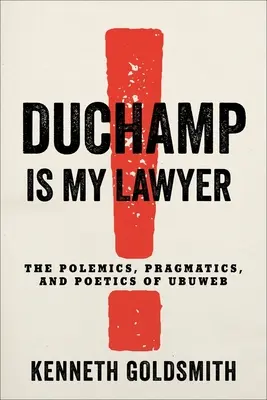 DUCHAMP
IS MY LAWYER

THE POLEMICS, PRAGMATICS, AND POETICS OF UBUWEB

KENNETH GOLDSMITH